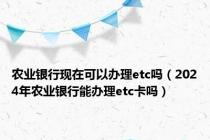 农业银行现在可以办理etc吗（2024年农业银行能办理etc卡吗）